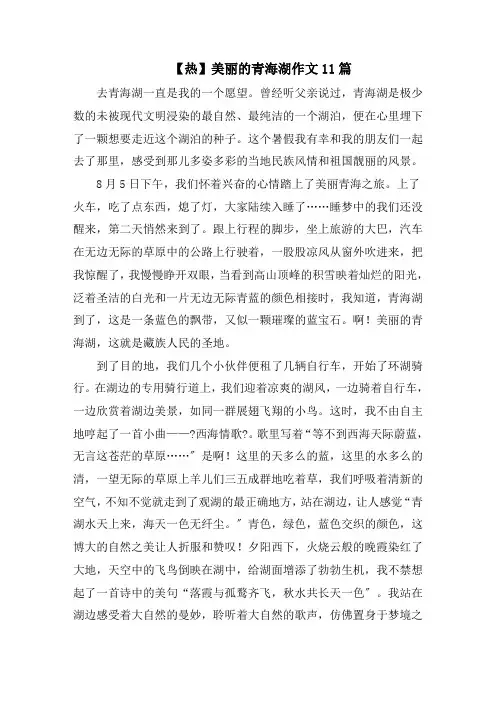 【热】美丽的青海湖作文11篇

去青海湖一直是我的一个愿望。曾经听父亲说过，青海湖是极少数的未被现代文明浸染的最自然、最纯洁的一个湖泊，便在心里埋下了一颗想要走近这个湖泊的种子。这个暑假我有幸和我的朋友们一起去了那里，感受到那儿多姿多彩的当地民族风情和祖国靓丽的风景。

8月5日下午，我们怀着兴奋的心情踏上了美丽青海之旅。上了火车，吃了点东西，熄了灯，大家陆续入睡了……睡梦中的我们还没醒来，第二天悄然来到了。跟上行程的脚步，坐上旅游的大巴，汽车在无边无际的草原中的公路上行驶着，一股股凉风从窗外吹进来，把我惊醒了，我慢慢睁开双眼，当看到高山顶峰的积雪映着灿烂的阳光，泛着圣洁的白光和一片无边无际青蓝的颜色相接时，我知道，青海湖到了，这是一条蓝色的飘带，又似一颗璀璨的蓝宝石。啊！美丽的青海湖，这就是藏族人民的圣地。

到了目的地，我们几个小伙伴便租了几辆自行车，开始了环湖骑行。在湖边的专用骑行道上，我们迎着凉爽的湖风，一边骑着自行车，一边欣赏着湖边美景，如同一群展翅飞翔的小鸟。这时，我不由自主地哼起了一首小曲——?西海情歌?。歌里写着“等不到西海天际蔚蓝，无言这苍茫的草原……”是啊！这里的天多么的蓝，这里的水多么的清，一望无际的草原上羊儿们三五成群地吃着草，我们呼吸着清新的空气，不知不觉就走到了观湖的最正确地方，站在湖边，让人感觉“青湖水天上来，海天一色无纤尘。”青色，绿色，蓝色交织的颜色，这博大的自然之美让人折服和赞叹！夕阳西下，火烧云般的晚霞染红了大地，天空中的飞鸟倒映在湖中，给湖面增添了勃勃生机，我不禁想起了一首诗中的美句“落霞与孤鹜齐飞，秋水共长天一色”。我站在湖边感受着大自然的曼妙，聆听着大自然的歌声，仿佛置身于梦境之